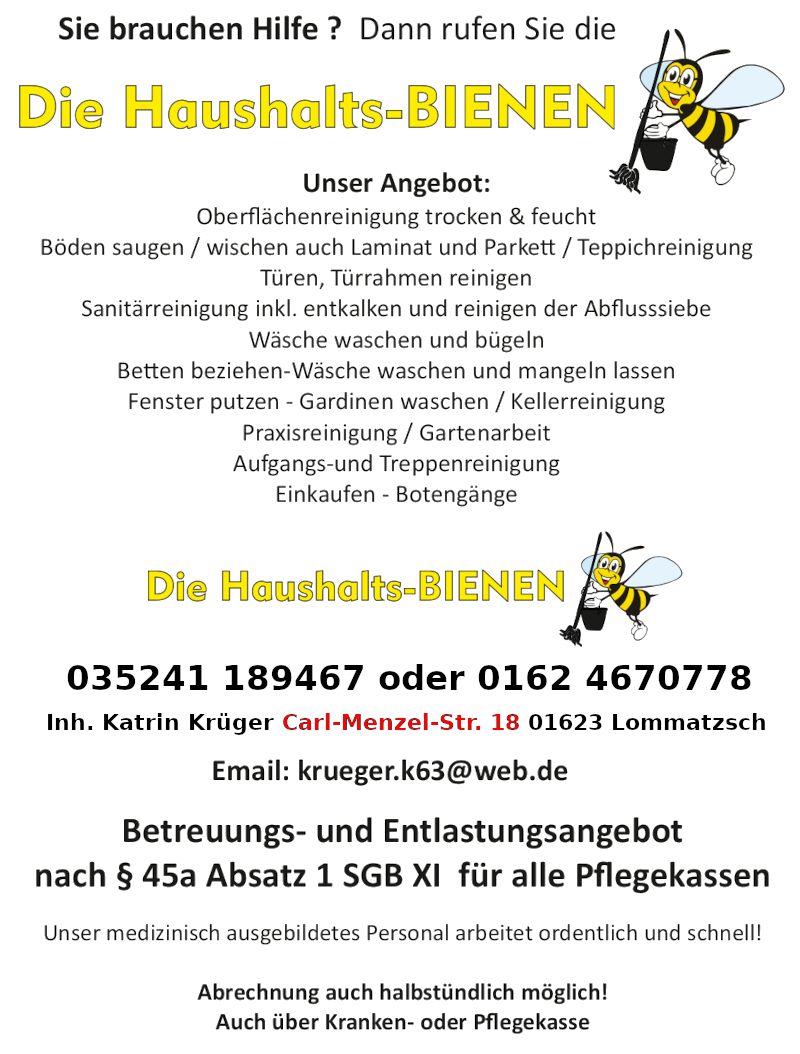 Sie brauchen Hilfe ? Dann rufen Sie die

Die Haushalts-BIENEN

Unser Angebot:
Oberflächenreinigung trocken & feucht
Böden saugen / wischen auch Laminat und Parkett / Teppichreinigung
Türen, Türrahmen reinigen
Sanitärreinigung inkl. entkalken und reinigen der Abflusssiebe
Wäsche waschen und bügeln
Betten beziehen-Wäsche waschen und mangeln lassen
Fenster putzen - Gardinen waschen / Kellerreinigung
Praxisreinigung / Gartenarbeit
Aufgangs-und Treppenreinigung
Einkaufen - Botengänge

Die Haushalts-BIENEN

035241 189467 oder 0162 4670778

Inh. Katrin Krüger Carl-Menzel-Str. 18 01623 Lommatzsch

Email: krueger.k63@web.de

Betreuungs- und Entlastungsangebot
nach § 45a Absatz 1 SGB XI für alle Pflegekassen

Unser medizinisch ausgebildetes Personal arbeitet ordentlich und schnell!

Abrechnung auch halbstündlich möglich!
Auch über Kranken- oder Pflegekasse